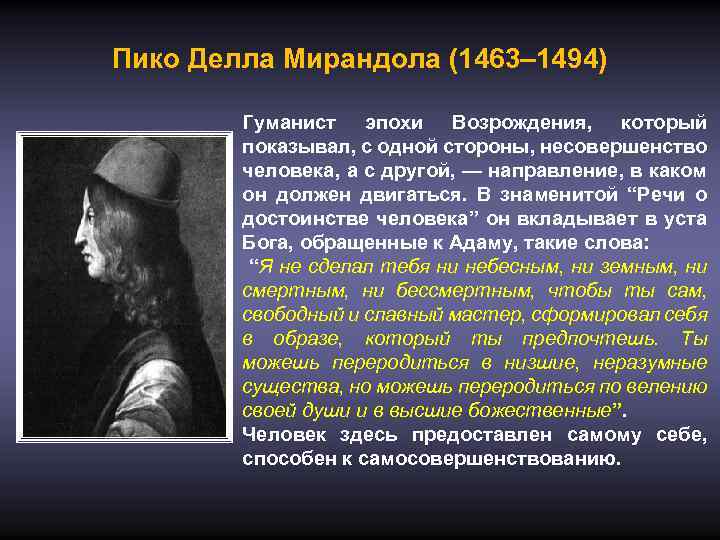 Пико Делла Мирандола (1463–1494)

Гуманист эпохи Возрождения, который показывал, с одной стороны, несовершенство человека, а с другой, — направление, в каком он должен двигаться. В знаменитой “Речи о достоинстве человека” он вкладывает в уста Бога, обращенные к Адаму, такие слова:

“Я не сделал тебя ни небесным, ни земным, ни смертным, ни бессмертным, чтобы ты сам, свободный и славный мастер, сформировал себя в образе, который ты предпочтешь. Ты можешь переродиться в низшие, неразумные существа, но можешь переродиться по велению своей души и в высшие божественные”.

Человек здесь предоставлен самому себе, способен к самосовершенствованию.